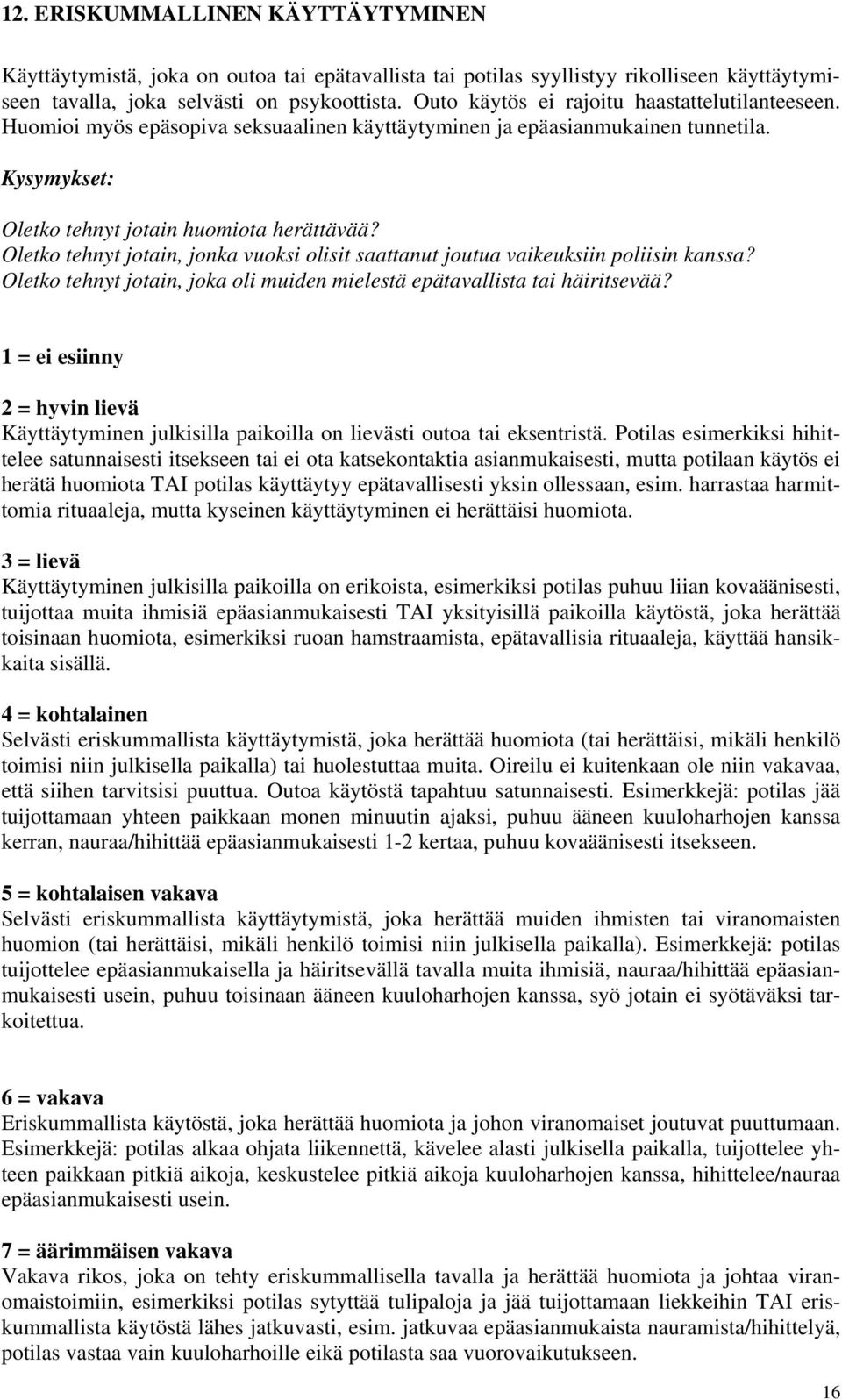 12. ERISKUMMALLINEN KÄYTTÄYTYMINEN

Käyttäytymistä, joka on outoa tai epätavallista tai potilas syyllistyy rikolliseen käyttäytymiseen tavalla, joka selvästi on psykoottista. Outo käytös ei rajoitu haastattelutilanteeseen. Huomioi myös epäsopiva seksuaalinen käyttäytyminen ja epäasianmukainen tunnetila.

Kysymykset:

Oletko tehnyt jotain huomiota herättävää?
Oletko tehnyt jotain, jonka vuoksi olisit saattanut joutua vaikeuksiin poliisin kanssa?
Oletko tehnyt jotain, joka oli muiden mielestä epätavallista tai häiritsevää?

1 = ei esiinny

2 = hyvin lievä
Käyttäytyminen julkisilla paikoilla on lievästi outoa tai eksentristä. Potilas esimerkiksi hihittelee satunnaisesti itsekseen tai ei ota katsekontaktia asianmukaisesti, mutta potilaan käytös ei herätä huomiota TAI potilas käyttäytyy epätavallisesti yksin ollessaan, esim. harrastaa harmittomia rituaaleja, mutta kyseinen käyttäytyminen ei herättäisi huomiota.

3 = lievä
Käyttäytyminen julkisilla paikoilla on erikoista, esimerkiksi potilas puhuu liian kovaäänisesti, tuijottaa muita ihmisiä epäasianmukaisesti TAI yksityisillä paikoilla käytöstä, joka herättää toisinaan huomiota, esimerkiksi ruoan hamstraamista, epätavallisia rituaaleja, käyttää hansikkaita sisällä.

4 = kohtalainen
Selvästi eriskummallista käyttäytymistä, joka herättää huomiota (tai herättäisi, mikäli henkilö toimisi niin julkisella paikalla) tai huolestuttaa muita. Oireilu ei kuitenkaan ole niin vakavaa, että siihen tarvitsisi puuttua. Outoa käytöstä tapahtuu satunnaisesti. Esimerkkejä: potilas jää tuijottamaan yhteen paikkaan monen minuutin ajaksi, puhuu ääneen kuuloharhojen kanssa kerran, nauraa/hihittää epäasianmukaisesti 1-2 kertaa, puhuu kovaäänisesti itsekseen.

5 = kohtalaisen vakava
Selvästi eriskummallista käyttäytymistä, joka herättää muiden ihmisten tai viranomaisten huomion (tai herättäisi, mikäli henkilö toimisi niin julkisella paikalla). Esimerkkejä: potilas tuijottelee epäasianmukaisella ja häiritsevällä tavalla muita ihmisiä, nauraa/hihittää epäasianmukaisesti usein, puhuu toisinaan ääneen kuuloharhojen kanssa, syö jotain ei syötäväksi tarkoitettua.

6 = vakava
Eriskummallista käytöstä, joka herättää huomiota ja johon viranomaiset joutuvat puuttumaan. Esimerkkejä: potilas alkaa ohjata liikennettä, kävelee alasti julkisella paikalla, tuijottelee yhteen paikkaan pitkiä aikoja, keskustelee pitkiä aikoja kuuloharhojen kanssa, hihittelee/nauraa epäasianmukaisesti usein.

7 = äärimmäisen vakava
Vakava rikos, joka on tehty eriskummallisella tavalla ja herättää huomiota ja johtaa viranomaistoimiin, esimerkiksi potilas sytyttää tulipaloja ja jää tuijottamaan liekkeihin TAI eriskummallista käytöstä lähes jatkuvasti, esim. jatkuvaa epäasianmukaista nauramista/hihittelyä, potilas vastaa vain kuuloharhoille eikä potilasta saa vuorovaikutukseen.

16